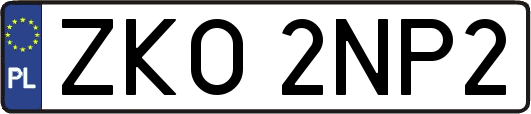 PL
ZKO 2NP2